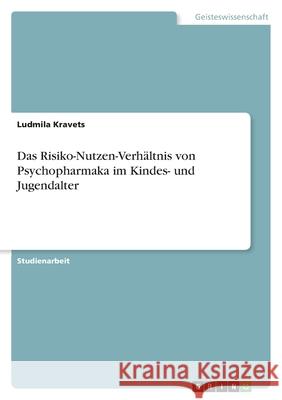 Geisteswissenschaft

Ludmila Kravets

Das Risiko-Nutzen-Verhältnis von Psychopharmaka im Kindes- und Jugendalter

Studienarbeit

Kraina Książek